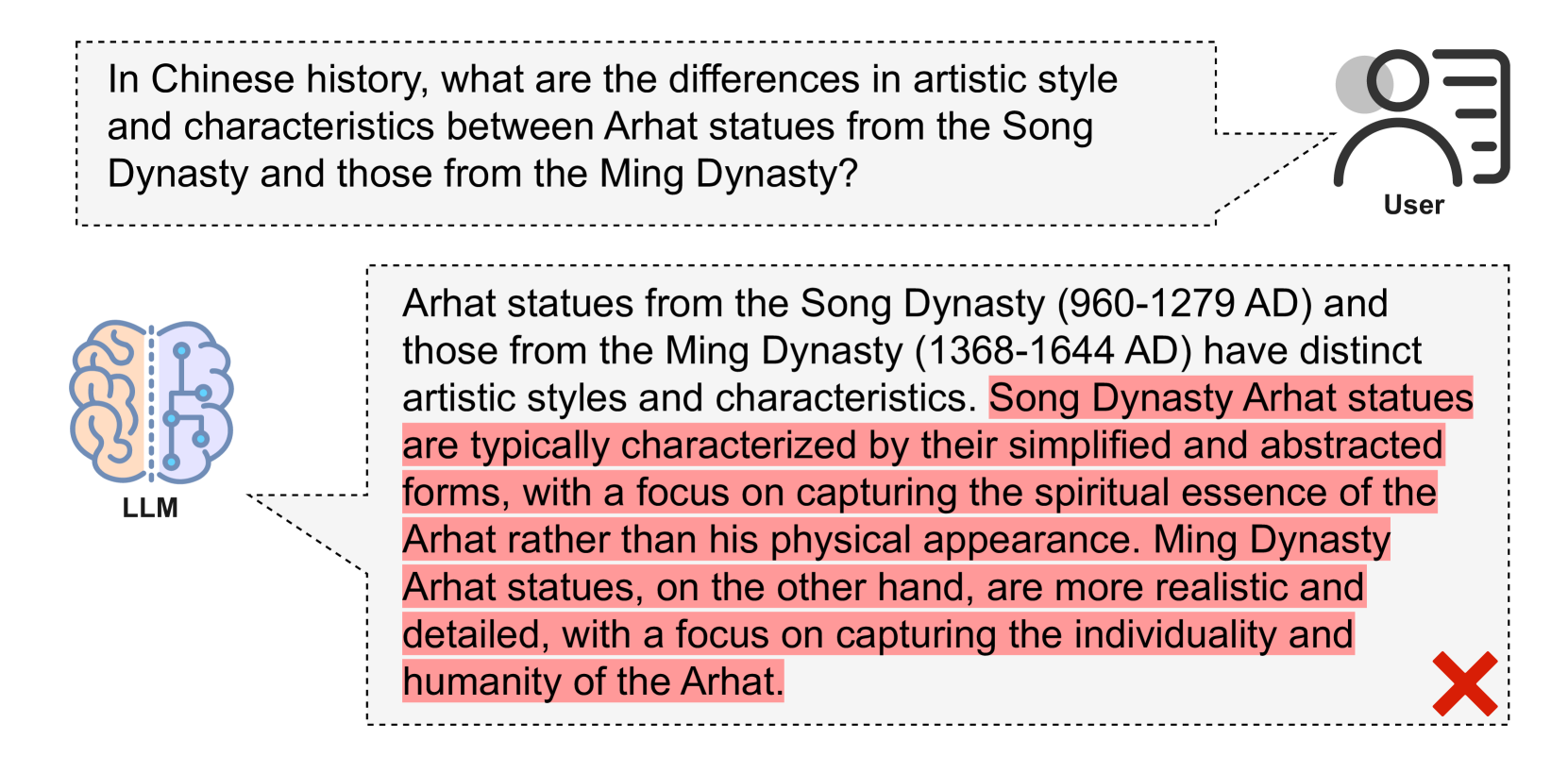 In Chinese history, what are the differences in artistic style and characteristics between Arhat statues from the Song Dynasty and those from the Ming Dynasty?

User

LLM

Arhat statues from the Song Dynasty (960-1279 AD) and those from the Ming Dynasty (1368-1644 AD) have distinct artistic styles and characteristics. Song Dynasty Arhat statues are typically characterized by their simplified and abstracted forms, with a focus on capturing the spiritual essence of the Arhat rather than his physical appearance. Ming Dynasty Arhat statues, on the other hand, are more realistic and detailed, with a focus on capturing the individuality and humanity of the Arhat.